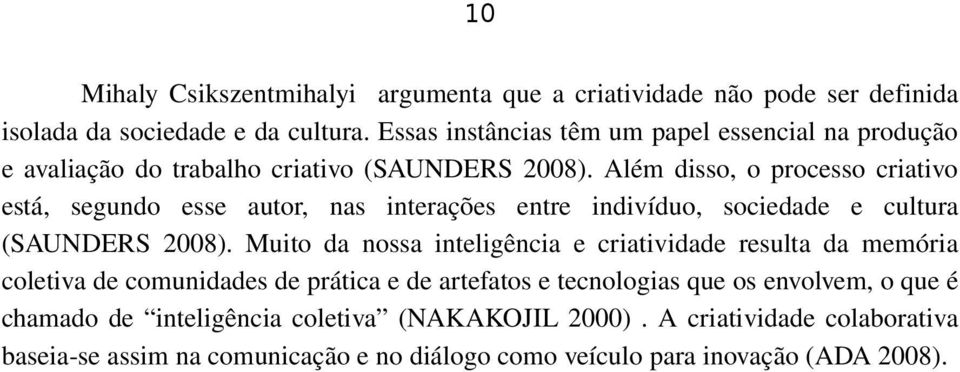 10

Mihaly Csikszentmihalyi  argumenta que a criatividade não pode ser definida isolada da sociedade e da cultura. Essas instâncias têm um papel essencial na produção e avaliação do trabalho criativo (SAUNDERS 2008). Além disso, o processo criativo está, segundo esse autor, nas interações entre indivíduo, sociedade e cultura (SAUNDERS 2008). Muito da nossa inteligência e criatividade resulta da memória coletiva de comunidades de prática e de artefatos e tecnologias que os envolvem, o que é chamado de “inteligência coletiva” (NAKAKOJIL 2000) . A criatividade colaborativa baseia-se assim na comunicação e no diálogo como veículo para inovação (ADA 2008).